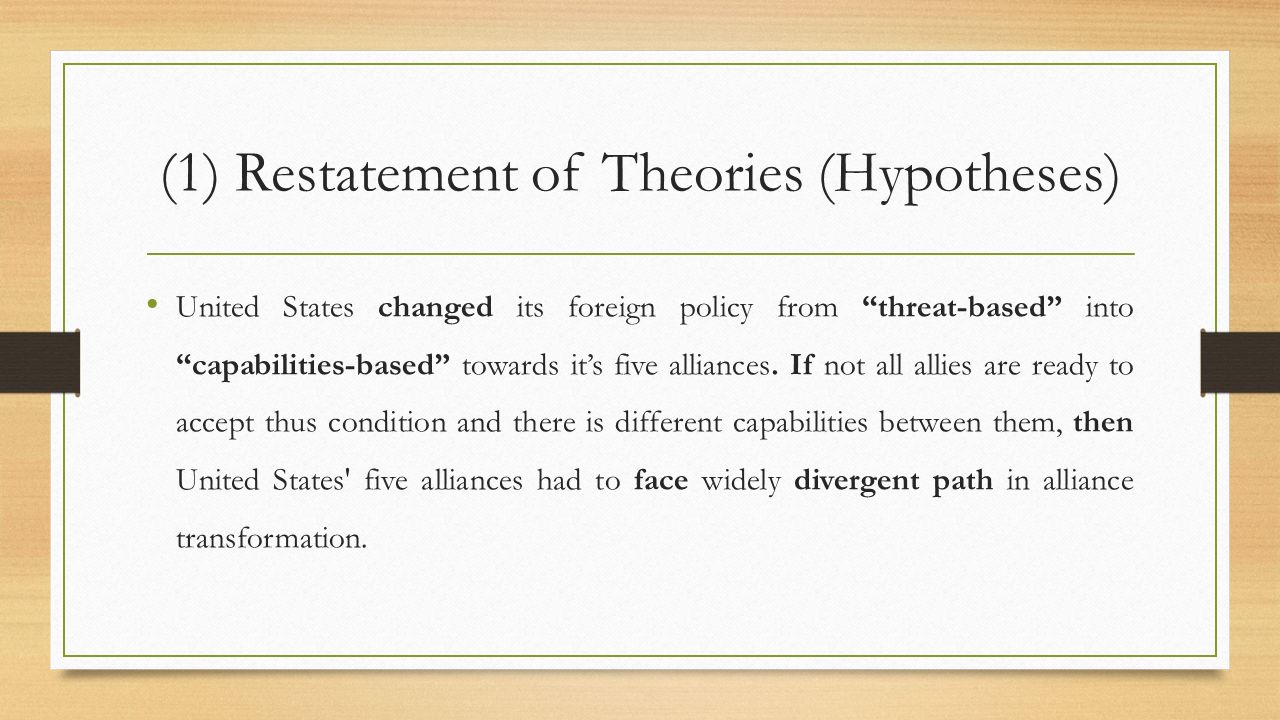 (1) Restatement of Theories (Hypotheses)

• United States changed its foreign policy from “threat-based” into “capabilities-based” towards it’s five alliances. If not all allies are ready to accept thus condition and there is different capabilities between them, then United States' five alliances had to face widely divergent path in alliance transformation.